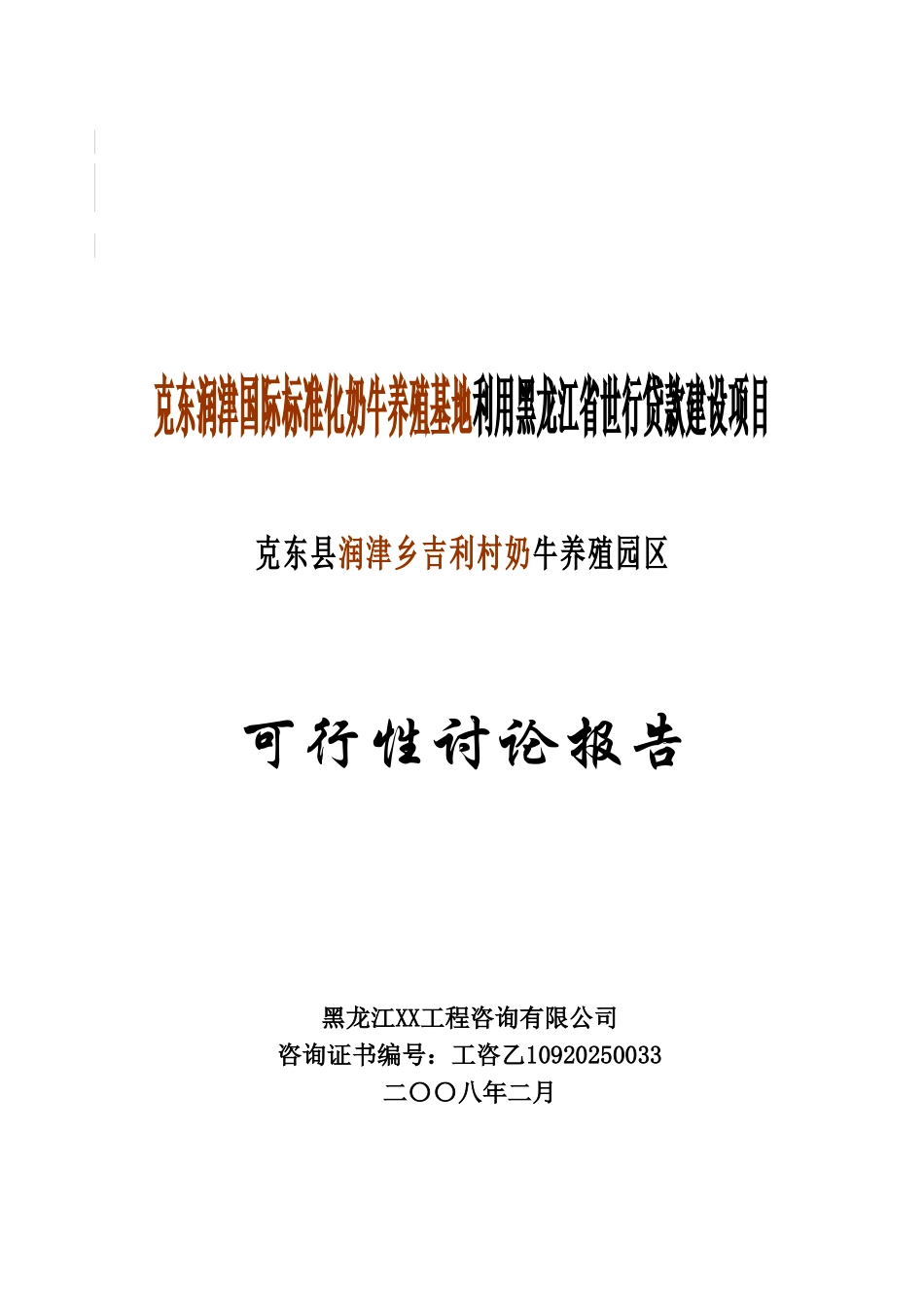 克东润津国际标准化奶牛养殖基地利用黑龙江省世行贷款建设项目

克东县润津乡吉利村奶牛养殖园区

可行性讨论报告

黑龙江XX工程咨询有限公司
咨询证书编号：工咨乙10920250033
二〇〇八年二月